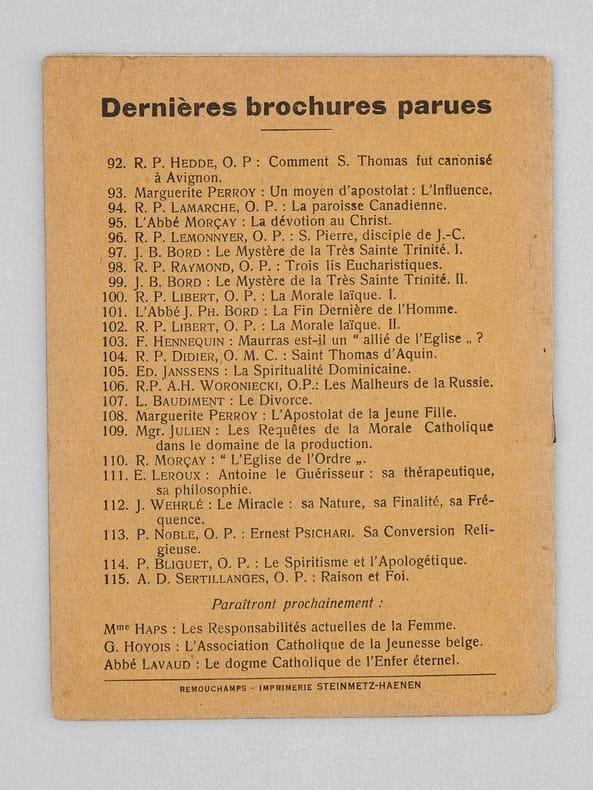 Dernières brochures parues

92. R. P. HEDDE, O. P : Comment S. Thomas fut canonisé à Avignon.
93. Marguerite PERROY : Un moyen d'apostolat : L'Influence.
94. R. P. LAMARCHE, O. P. : La paroisse Canadienne.
95. L'Abbé MORÇAY : La dévotion au Christ.
96. R. P. LEMONNYER, O. P. : S. Pierre, disciple de J.-C.
97. J. B. BORD : Le Mystère de la Très Sainte Trinité. I.
98. R. P. RAYMOND, O. P. : Trois lis Eucharistiques.
99. J. B. BORD : Le Mystère de la Très Sainte Trinité. II.
100. R. P. LIBERT, O. P. : La Morale laïque. I.
101. L'Abbé J. PH. BORD : La Fin Dernière de l'Homme.
102. R. P. LIBERT, O. P. : La Morale laïque. II.
103. F. HENNEQUIN : Maurras est-il un " allié de l'Eglise „ ?
104. R. P. DIDIER, O. M. C. : Saint Thomas d'Aquin.
105. ED. JANSSENS : La Spiritualité Dominicaine.
106. R.P. A.H. WORONIECKI, O.P.: Les Malheurs de la Russie.
107. L. BAUDIMENT : Le Divorce.
108. Marguerite PERROY : L'Apostolat de la Jeune Fille.
109. Mgr. JULIEN : Les Requêtes de la Morale Catholique dans le domaine de la production.
110. R. MORÇAY : " L'Eglise de l'Ordre „.
111. E. LEROUX : Antoine le Guérisseur : sa thérapeutique, sa philosophie.
112. J. WEHRLÉ : Le Miracle : sa Nature, sa Finalité, sa Fréquence.
113. P. NOBLE, O. P. : Ernest PSICHARI. Sa Conversion Religieuse.
114. P. BLIGUET, O. P. : Le Spiritisme et l'Apologétique.
115. A. D. SERTILLANGES, O. P. : Raison et Foi.

Paraîtront prochainement :

Mme HAPS : Les Responsabilités actuelles de la Femme.
G. HOYOIS : L'Association Catholique de la Jeunesse belge.
Abbé LAVAUD : Le dogme Catholique de l'Enfer éternel.

REMOUCHAMPS - IMPRIMERIE STEINMETZ-HAENEN